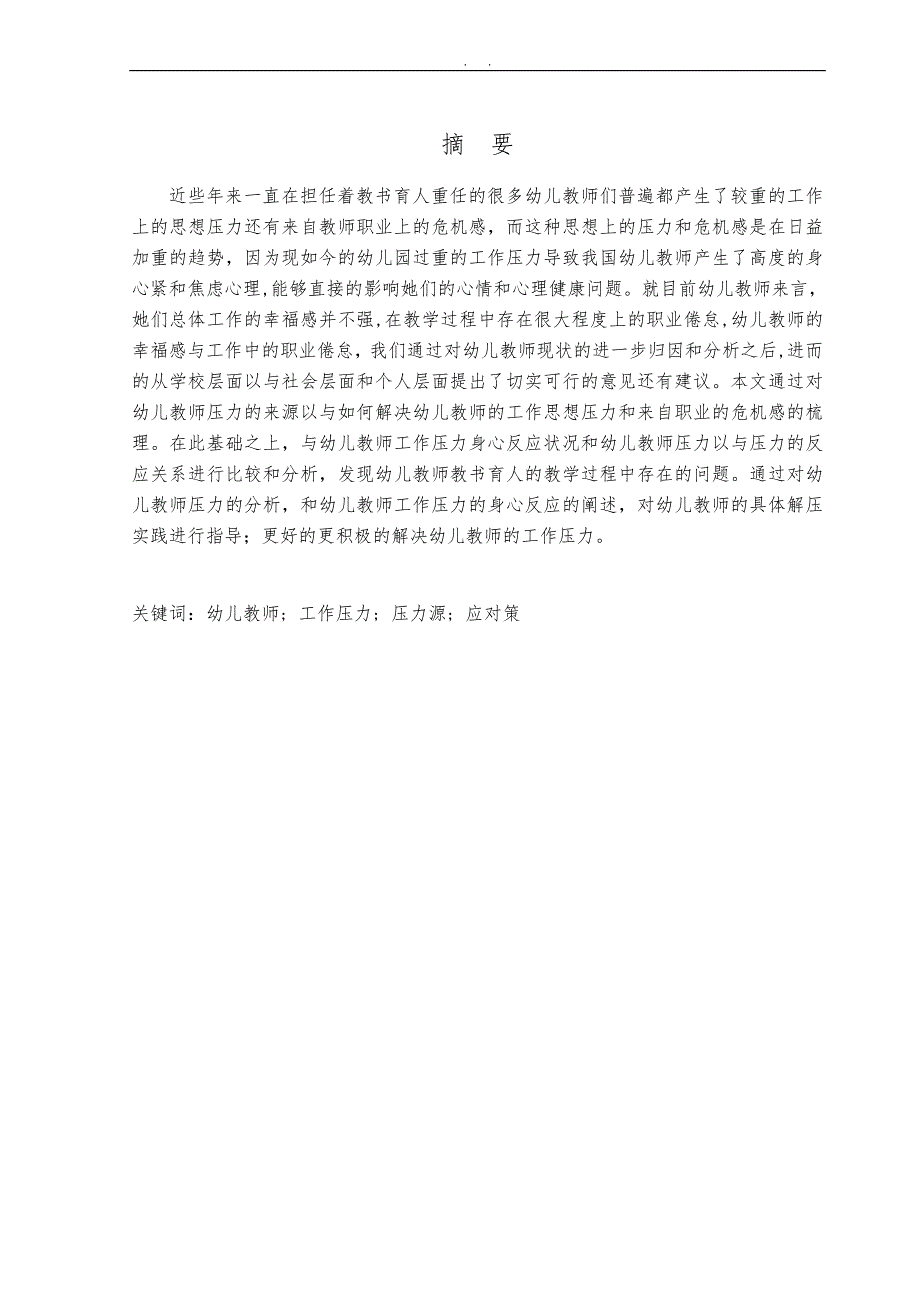 . .

摘　要

近些年来一直在担任着教书育人重任的很多幼儿教师们普遍都产生了较重的工作上的思想压力还有来自教师职业上的危机感，而这种思想上的压力和危机感是在日益加重的趋势，因为现如今的幼儿园过重的工作压力导致我国幼儿教师产生了高度的身心紧和焦虑心理,能够直接的影响她们的心情和心理健康问题。就目前幼儿教师来言，她们总体工作的幸福感并不强,在教学过程中存在很大程度上的职业倦怠,幼儿教师的幸福感与工作中的职业倦怠，我们通过对幼儿教师现状的进一步归因和分析之后,进而的从学校层面以与社会层面和个人层面提出了切实可行的意见还有建议。本文通过对幼儿教师压力的来源以与如何解决幼儿教师的工作思想压力和来自职业的危机感的梳理。在此基础之上，与幼儿教师工作压力身心反应状况和幼儿教师压力以与压力的反应关系进行比较和分析，发现幼儿教师教书育人的教学过程中存在的问题。通过对幼儿教师压力的分析，和幼儿教师工作压力的身心反应的阐述，对幼儿教师的具体解压实践进行指导；更好的更积极的解决幼儿教师的工作压力。

关键词：幼儿教师；工作压力；压力源；应对策